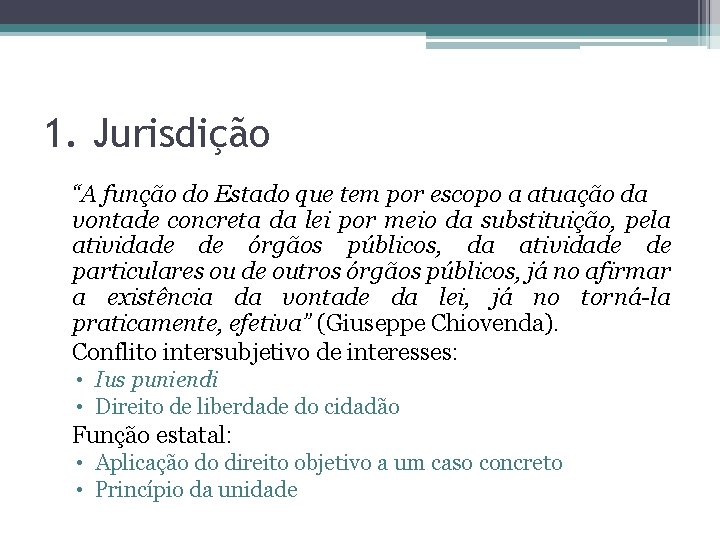 1. Jurisdição

"A função do Estado que tem por escopo a atuação da vontade concreta da lei por meio da substituição, pela atividade de órgãos públicos, da atividade de particulares ou de outros órgãos públicos, já no afirmar a existência da vontade da lei, já no torná-la praticamente, efetiva" (Giuseppe Chiovenda).

Conflito intersubjetivo de interesses:
• Ius puniendi
• Direito de liberdade do cidadão

Função estatal:
• Aplicação do direito objetivo a um caso concreto
• Princípio da unidade